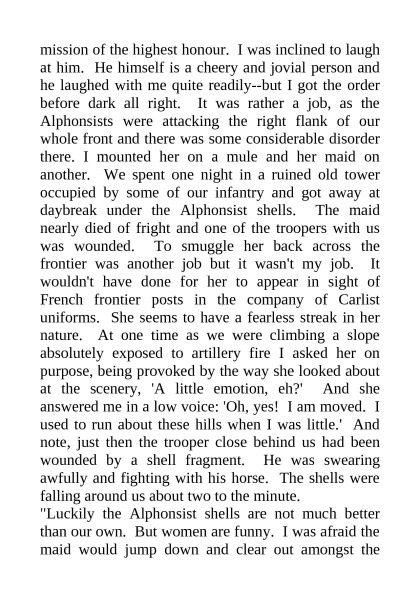 mission of the highest honour. I was inclined to laugh at him. He himself is a cheery and jovial person and he laughed with me quite readily--but I got the order before dark all right. It was rather a job, as the Alphonsists were attacking the right flank of our whole front and there was some considerable disorder there. I mounted her on a mule and her maid on another. We spent one night in a ruined old tower occupied by some of our infantry and got away at daybreak under the Alphonsist shells. The maid nearly died of fright and one of the troopers with us was wounded. To smuggle her back across the frontier was another job but it wasn't my job. It wouldn't have done for her to appear in sight of French frontier posts in the company of Carlist uniforms. She seems to have a fearless streak in her nature. At one time as we were climbing a slope absolutely exposed to artillery fire I asked her on purpose, being provoked by the way she looked about at the scenery, 'A little emotion, eh?' And she answered me in a low voice: 'Oh, yes! I am moved. I used to run about these hills when I was little.' And note, just then the trooper close behind us had been wounded by a shell fragment. He was swearing awfully and fighting with his horse. The shells were falling around us about two to the minute.
"Luckily the Alphonsist shells are not much better than our own. But women are funny. I was afraid the maid would jump down and clear out amongst the